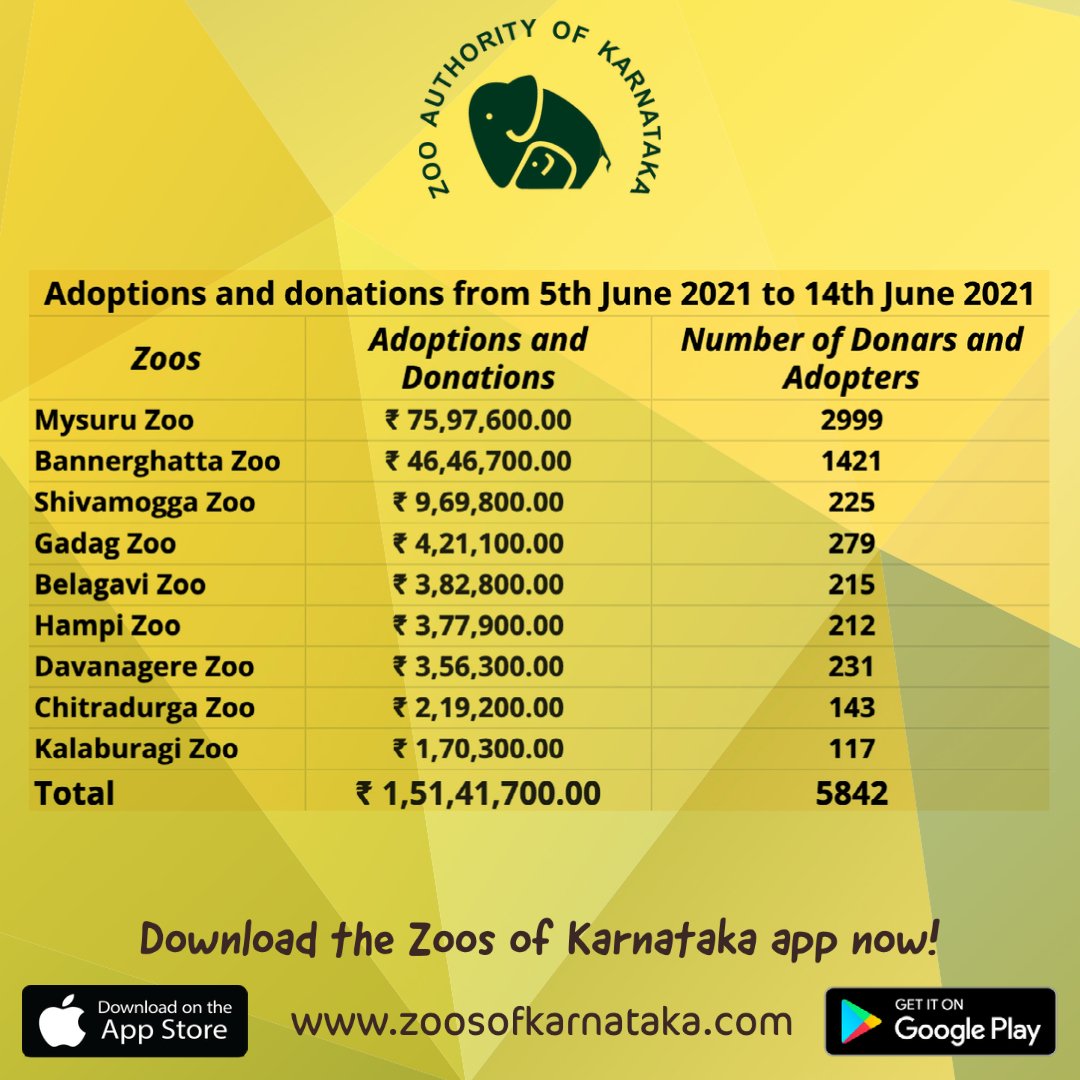 ZOO AUTHORITY OF KARNATAKA

Adoptions and donations from 5th June 2021 to 14th June 2021

| Zoos | Adoptions and Donations | Number of Donars and Adopters |
|---|---|---|
| Mysuru Zoo | ₹ 75,97,600.00 | 2999 |
| Bannerghatta Zoo | ₹ 46,46,700.00 | 1421 |
| Shivamogga Zoo | ₹ 9,69,800.00 | 225 |
| Gadag Zoo | ₹ 4,21,100.00 | 279 |
| Belagavi Zoo | ₹ 3,82,800.00 | 215 |
| Hampi Zoo | ₹ 3,77,900.00 | 212 |
| Davanagere Zoo | ₹ 3,56,300.00 | 231 |
| Chitradurga Zoo | ₹ 2,19,200.00 | 143 |
| Kalaburagi Zoo | ₹ 1,70,300.00 | 117 |
| Total | ₹ 1,51,41,700.00 | 5842 |

Download the Zoos of Karnataka app now!

Download on the App Store

www.zoosofkarnataka.com

GET IT ON Google Play